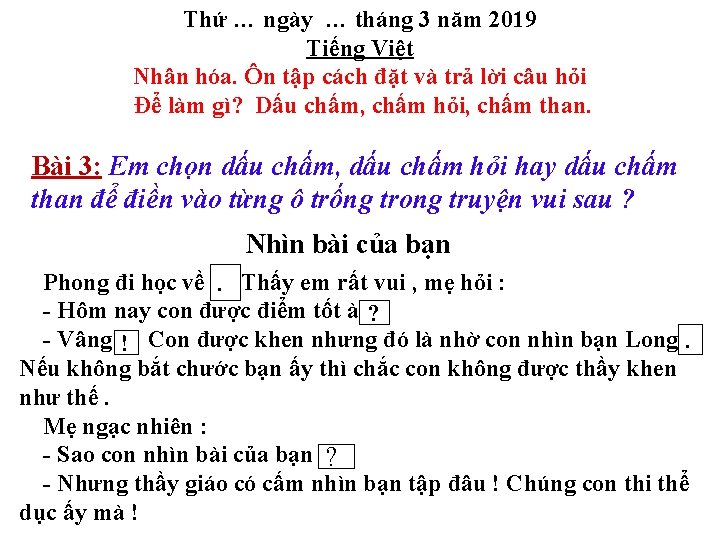 Thứ … ngày … tháng 3 năm 2019
Tiếng Việt
Nhân hóa. Ôn tập cách đặt và trả lời câu hỏi
Để làm gì? Dấu chấm, chấm hỏi, chấm than.

Bài 3: Em chọn dấu chấm, dấu chấm hỏi hay dấu chấm than để điền vào từng ô trống trong truyện vui sau ?

Nhìn bài của bạn

Phong đi học về . Thấy em rất vui , mẹ hỏi :

- Hôm nay con được điểm tốt à ?

- Vâng ! Con được khen nhưng đó là nhờ con nhìn bạn Long . Nếu không bắt chước bạn ấy thì chắc con không được thầy khen như thế .

Mẹ ngạc nhiên :

- Sao con nhìn bài của bạn ?

- Nhưng thầy giáo có cấm nhìn bạn tập đâu ! Chúng con thi thể dục ấy mà !